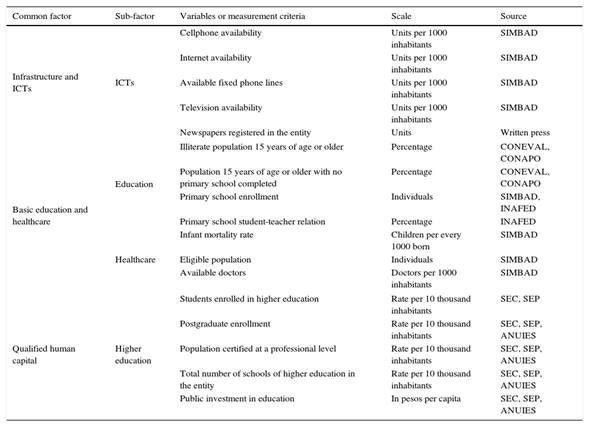 | Common factor | Sub-factor | Variables or measurement criteria | Scale | Source |
|---|---|---|---|---|
| Infrastructure and ICTs | ICTs | Cellphone availability | Units per 1000 inhabitants | SIMBAD |
| | | Internet availability | Units per 1000 inhabitants | SIMBAD |
| | | Available fixed phone lines | Units per 1000 inhabitants | SIMBAD |
| | | Television availability | Units per 1000 inhabitants | SIMBAD |
| | | Newspapers registered in the entity | Units | Written press |
| Basic education and healthcare | Education | Illiterate population 15 years of age or older | Percentage | CONEVAL, CONAPO |
| | | Population 15 years of age or older with no primary school completed | Percentage | CONEVAL, CONAPO |
| | | Primary school enrollment | Individuals | SIMBAD, INAFED |
| | | Primary school student-teacher relation | Percentage | INAFED |
| | Healthcare | Infant mortality rate | Children per every 1000 born | SIMBAD |
| | | Eligible population | Individuals | SIMBAD |
| | | Available doctors | Doctors per 1000 inhabitants | SIMBAD |
| Qualified human capital | Higher education | Students enrolled in higher education | Rate per 10 thousand inhabitants | SEC, SEP |
| | | Postgraduate enrollment | Rate per 10 thousand inhabitants | SEC, SEP, ANUIES |
| | | Population certified at a professional level | Rate per 10 thousand inhabitants | SEC, SEP, ANUIES |
| | | Total number of schools of higher education in the entity | Rate per 10 thousand inhabitants | SEC, SEP, ANUIES |
| | | Public investment in education | In pesos per capita | SEC, SEP, ANUIES |